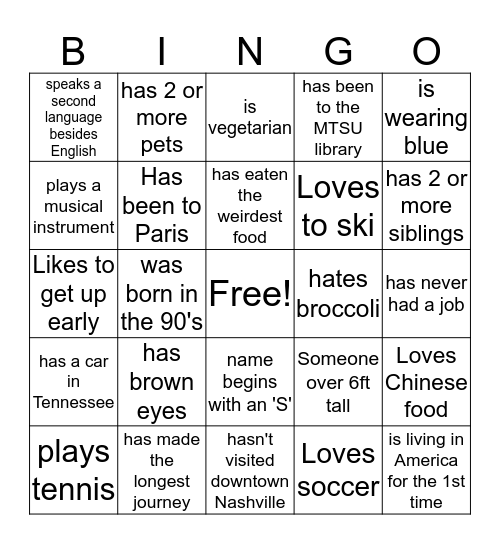 | B | I | N | G | O |
|---|---|---|---|---|
| speaks a second language besides English | has 2 or more pets | is vegetarian | has been to the MTSU library | is wearing blue |
| plays a musical instrument | Has been to Paris | has eaten the weirdest food | Loves to ski | has 2 or more siblings |
| Likes to get up early | was born in the 90's | Free! | hates broccoli | has never had a job |
| has a car in Tennessee | has brown eyes | name begins with an 'S' | Someone over 6ft tall | Loves Chinese food |
| plays tennis | has made the longest journey | hasn't visited downtown Nashville | Loves soccer | is living in America for the 1st time |